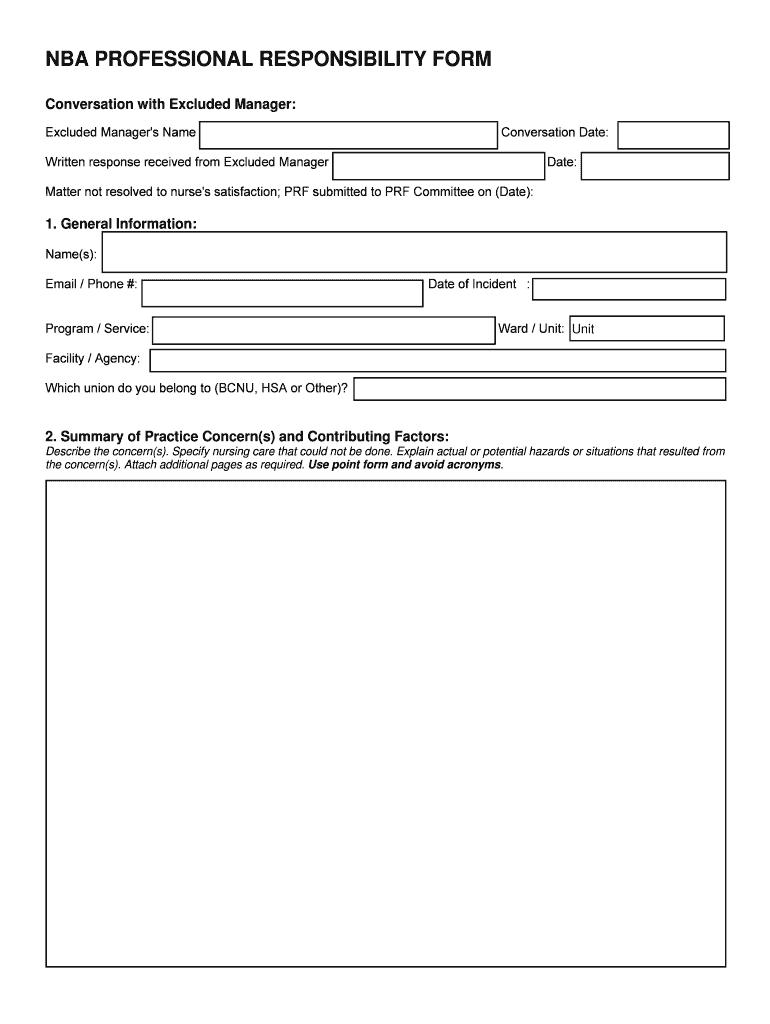 NBA PROFESSIONAL RESPONSIBILITY FORM

Conversation with Excluded Manager:

Excluded Manager's Name Conversation Date:

Written response received from Excluded Manager Date:

Matter not resolved to nurse's satisfaction; PRF submitted to PRF Committee on (Date):

1. General Information:

Name(s):

Email / Phone #: Date of Incident :

Program / Service: Ward / Unit: Unit

Facility / Agency:

Which union do you belong to (BCNU, HSA or Other)?

2. Summary of Practice Concern(s) and Contributing Factors:

Describe the concern(s). Specify nursing care that could not be done. Explain actual or potential hazards or situations that resulted from the concern(s). Attach additional pages as required. Use point form and avoid acronyms.